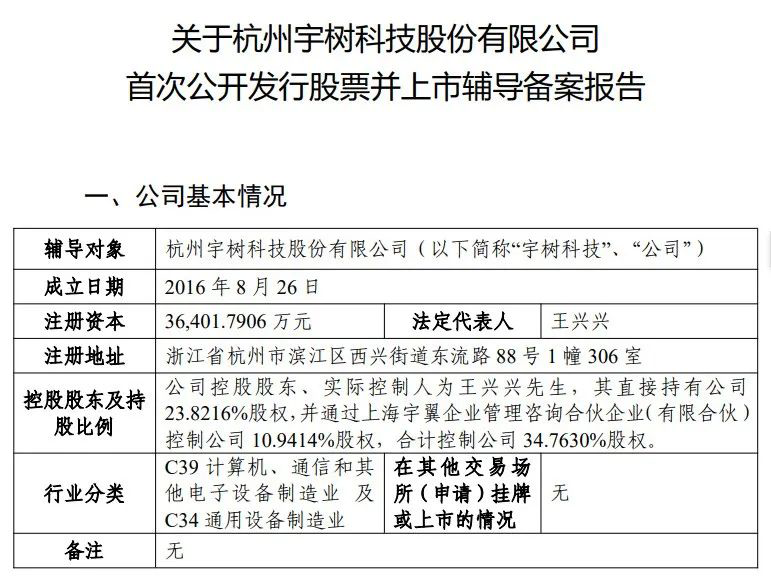 关于杭州宇树科技股份有限公司
首次公开发行股票并上市辅导备案报告

一、公司基本情况

| 辅导对象 | 杭州宇树科技股份有限公司（以下简称“宇树科技”、“公司”） | | |
|---|---|---|---|
| 成立日期 | 2016 年 8 月 26 日 | | |
| 注册资本 | 36,401.7906 万元 | 法定代表人 | 王兴兴 |
| 注册地址 | 浙江省杭州市滨江区西兴街道东流路 88 号 1 幢 306 室 | | |
| 控股股东及持股比例 | 公司控股股东、实际控制人为王兴兴先生，其直接持有公司 23.8216%股权，并通过上海宇翼企业管理咨询合伙企业（有限合伙）控制公司 10.9414%股权，合计控制公司 34.7630%股权。 | | |
| 行业分类 | C39 计算机、通信和其他电子设备制造业 及 C34 通用设备制造业 | 在其他交易场所（申请）挂牌或上市的情况 | 无 |
| 备注 | 无 | | |